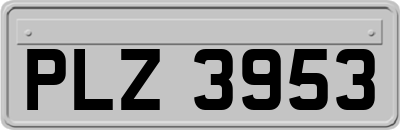 PLZ 3953